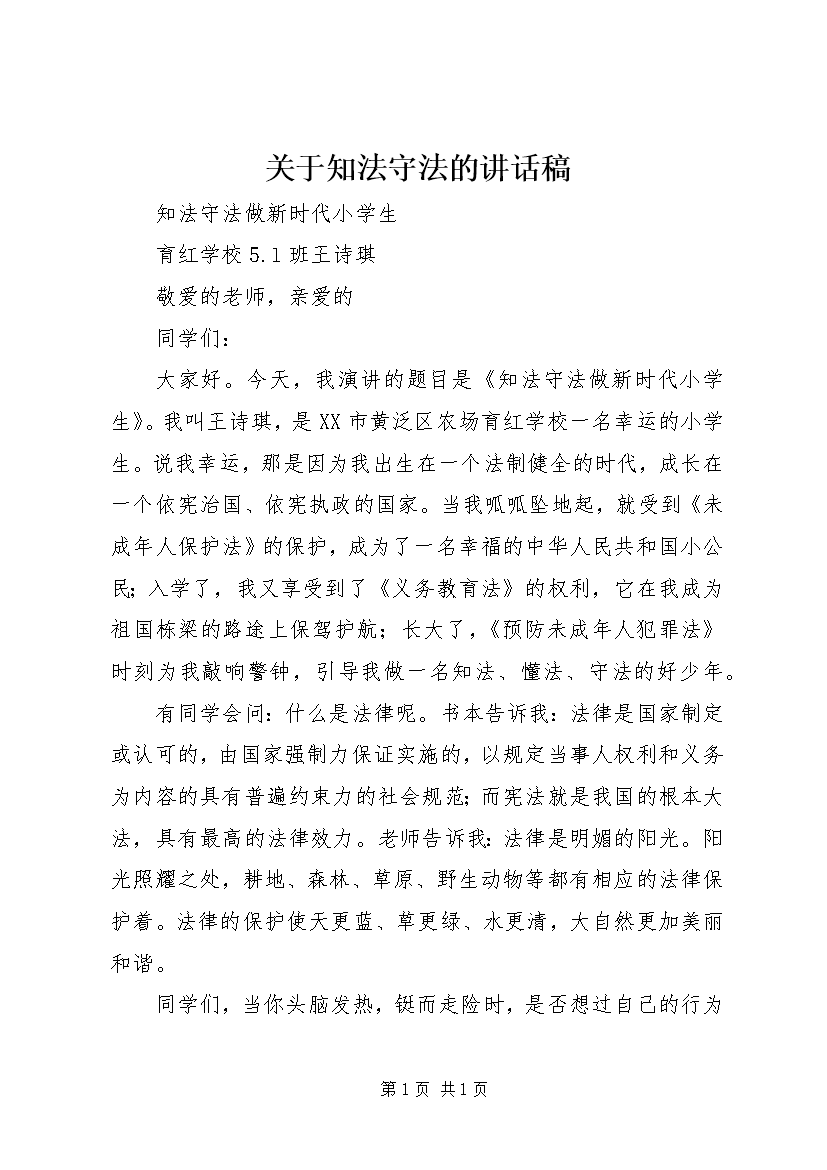 关于知法守法的讲话稿

知法守法做新时代小学生

育红学校 5.1 班王诗琪

敬爱的老师，亲爱的

同学们：

大家好。今天，我演讲的题目是《知法守法做新时代小学生》。我叫王诗琪，是 XX 市黄泛区农场育红学校一名幸运的小学生。说我幸运，那是因为我出生在一个法制健全的时代，成长在一个依宪治国、依宪执政的国家。当我呱呱坠地起，就受到《未成年人保护法》的保护，成为了一名幸福的中华人民共和国小公民；入学了，我又享受到了《义务教育法》的权利，它在我成为祖国栋梁的路途上保驾护航；长大了，《预防未成年人犯罪法》时刻为我敲响警钟，引导我做一名知法、懂法、守法的好少年。

有同学会问：什么是法律呢。书本告诉我：法律是国家制定或认可的，由国家强制力保证实施的，以规定当事人权利和义务为内容的具有普遍约束力的社会规范；而宪法就是我国的根本大法，具有最高的法律效力。老师告诉我：法律是明媚的阳光。阳光照耀之处，耕地、森林、草原、野生动物等都有相应的法律保护着。法律的保护使天更蓝、草更绿、水更清，大自然更加美丽和谐。

同学们，当你头脑发热，铤而走险时，是否想过自己的行为

第 1 页 共 1 页